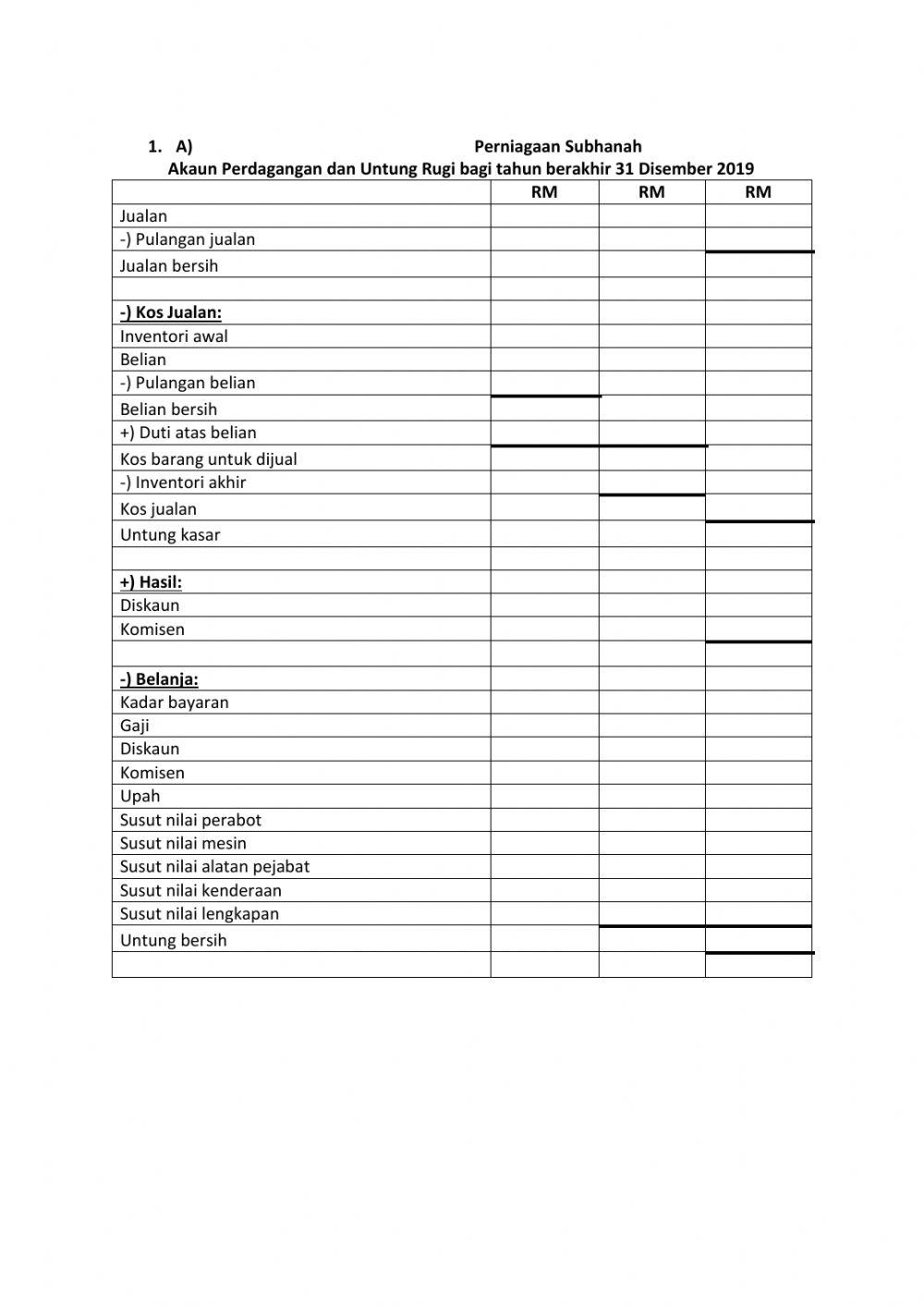 1. A) Perniagaan Subhanah

Akaun Perdagangan dan Untung Rugi bagi tahun berakhir 31 Disember 2019

| | RM | RM | RM |
|---|---|---|---|
| Jualan | | | |
| -) Pulangan jualan | | | |
| Jualan bersih | | | |
| | | | |
| -) Kos Jualan: | | | |
| Inventori awal | | | |
| Belian | | | |
| -) Pulangan belian | | | |
| Belian bersih | | | |
| +) Duti atas belian | | | |
| Kos barang untuk dijual | | | |
| -) Inventori akhir | | | |
| Kos jualan | | | |
| Untung kasar | | | |
| | | | |
| +) Hasil: | | | |
| Diskaun | | | |
| Komisen | | | |
| | | | |
| -) Belanja: | | | |
| Kadar bayaran | | | |
| Gaji | | | |
| Diskaun | | | |
| Komisen | | | |
| Upah | | | |
| Susut nilai perabot | | | |
| Susut nilai mesin | | | |
| Susut nilai alatan pejabat | | | |
| Susut nilai kenderaan | | | |
| Susut nilai lengkapan | | | |
| Untung bersih | | | |
| | | | |